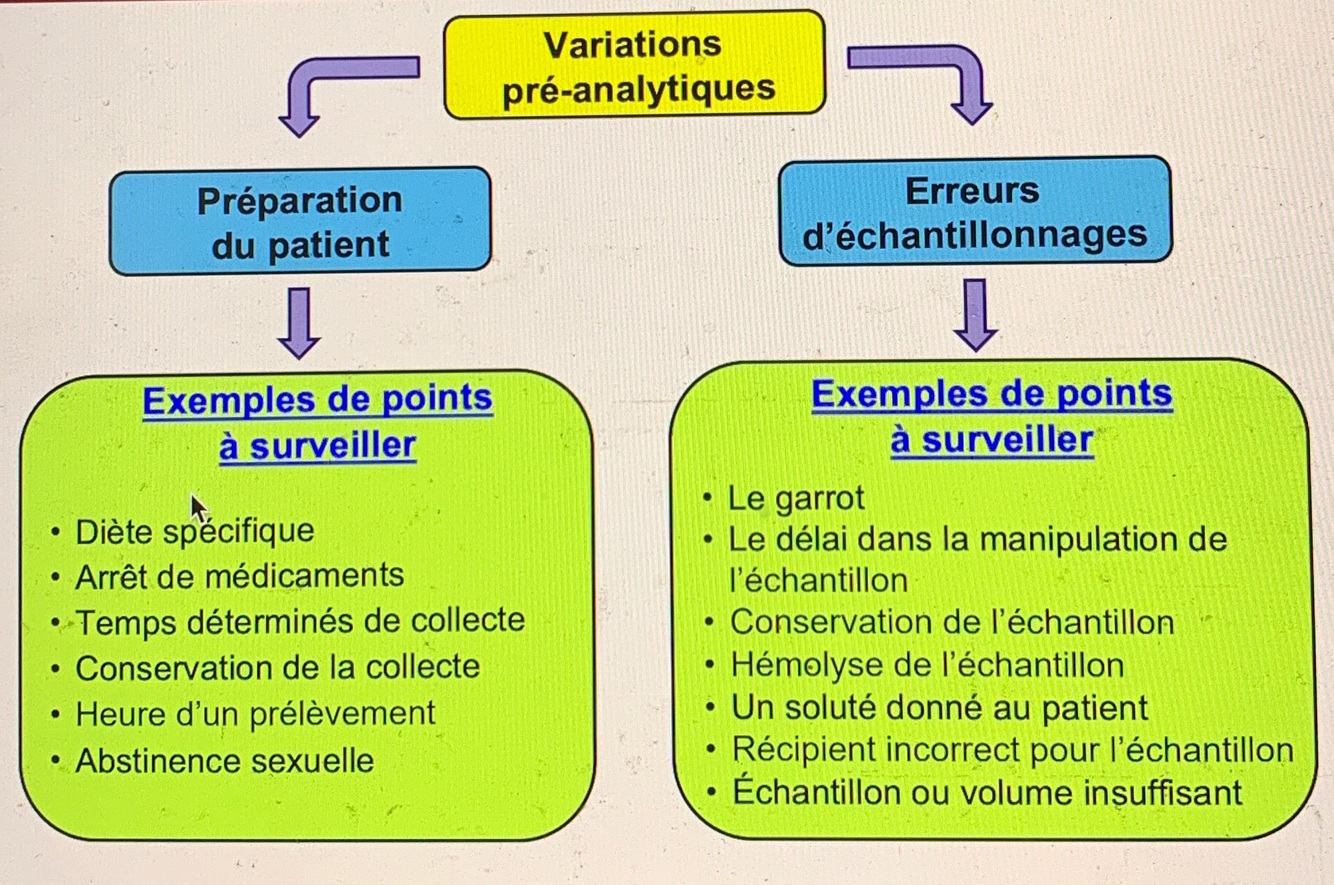 Variations pré-analytiques

Préparation du patient

Exemples de points à surveiller

• Diète spécifique
• Arrêt de médicaments
• Temps déterminés de collecte
• Conservation de la collecte
• Heure d'un prélèvement
• Abstinence sexuelle

Erreurs d'échantillonnages

Exemples de points à surveiller

• Le garrot
• Le délai dans la manipulation de l'échantillon
• Conservation de l'échantillon
• Hémolyse de l'échantillon
• Un soluté donné au patient
• Récipient incorrect pour l'échantillon
• Échantillon ou volume insuffisant